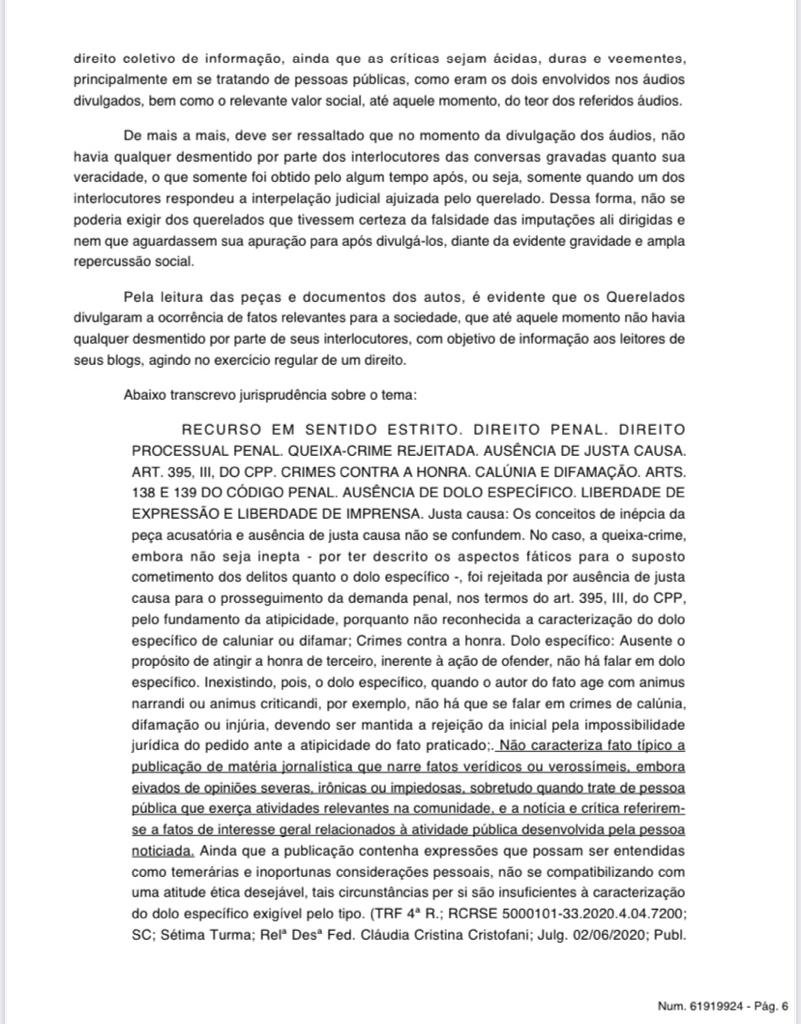 direito coletivo de informação, ainda que as críticas sejam ácidas, duras e veementes, principalmente em se tratando de pessoas públicas, como eram os dois envolvidos nos áudios divulgados, bem como o relevante valor social, até aquele momento, do teor dos referidos áudios.

De mais a mais, deve ser ressaltado que no momento da divulgação dos áudios, não havia qualquer desmentido por parte dos interlocutores das conversas gravadas quanto sua veracidade, o que somente foi obtido pelo algum tempo após, ou seja, somente quando um dos interlocutores respondeu a interpelação judicial ajuizada pelo querelado. Dessa forma, não se poderia exigir dos querelados que tivessem certeza da falsidade das imputações ali dirigidas e nem que aguardassem sua apuração para após divulgá-los, diante da evidente gravidade e ampla repercussão social.

Pela leitura das peças e documentos dos autos, é evidente que os Querelados divulgaram a ocorrência de fatos relevantes para a sociedade, que até aquele momento não havia qualquer desmentido por parte de seus interlocutores, com objetivo de informação aos leitores de seus blogs, agindo no exercício regular de um direito.

Abaixo transcrevo jurisprudência sobre o tema:

RECURSO EM SENTIDO ESTRITO. DIREITO PENAL. DIREITO PROCESSUAL PENAL. QUEIXA-CRIME REJEITADA. AUSÊNCIA DE JUSTA CAUSA. ART. 395, III, DO CPP. CRIMES CONTRA A HONRA. CALÚNIA E DIFAMAÇÃO. ARTS. 138 E 139 DO CÓDIGO PENAL. AUSÊNCIA DE DOLO ESPECÍFICO. LIBERDADE DE EXPRESSÃO E LIBERDADE DE IMPRENSA. Justa causa: Os conceitos de inépcia da peça acusatória e ausência de justa causa não se confundem. No caso, a queixa-crime, embora não seja inepta - por ter descrito os aspectos fáticos para o suposto cometimento dos delitos quanto o dolo específico -, foi rejeitada por ausência de justa causa para o prosseguimento da demanda penal, nos termos do art. 395, III, do CPP, pelo fundamento da atipicidade, porquanto não reconhecida a caracterização do dolo específico de caluniar ou difamar; Crimes contra a honra. Dolo específico: Ausente o propósito de atingir a honra de terceiro, inerente à ação de ofender, não há falar em dolo específico. Inexistindo, pois, o dolo específico, quando o autor do fato age com animus narrandi ou animus criticandi, por exemplo, não há que se falar em crimes de calúnia, difamação ou injúria, devendo ser mantida a rejeição da inicial pela impossibilidade jurídica do pedido ante a atipicidade do fato praticado;. Não caracteriza fato típico a publicação de matéria jornalística que narre fatos verídicos ou verossímeis, embora eivados de opiniões severas, irônicas ou impiedosas, sobretudo quando trate de pessoa pública que exerça atividades relevantes na comunidade, e a notícia e crítica referirem-se a fatos de interesse geral relacionados à atividade pública desenvolvida pela pessoa noticiada. Ainda que a publicação contenha expressões que possam ser entendidas como temerárias e inoportunas considerações pessoais, não se compatibilizando com uma atitude ética desejável, tais circunstâncias per si são insuficientes à caracterização do dolo específico exigível pelo tipo. (TRF 4ª R.; RCRSE 5000101-33.2020.4.04.7200; SC; Sétima Turma; Relª Desª Fed. Cláudia Cristina Cristofani; Julg. 02/06/2020; Publ.

Num. 61919924 - Pág. 6